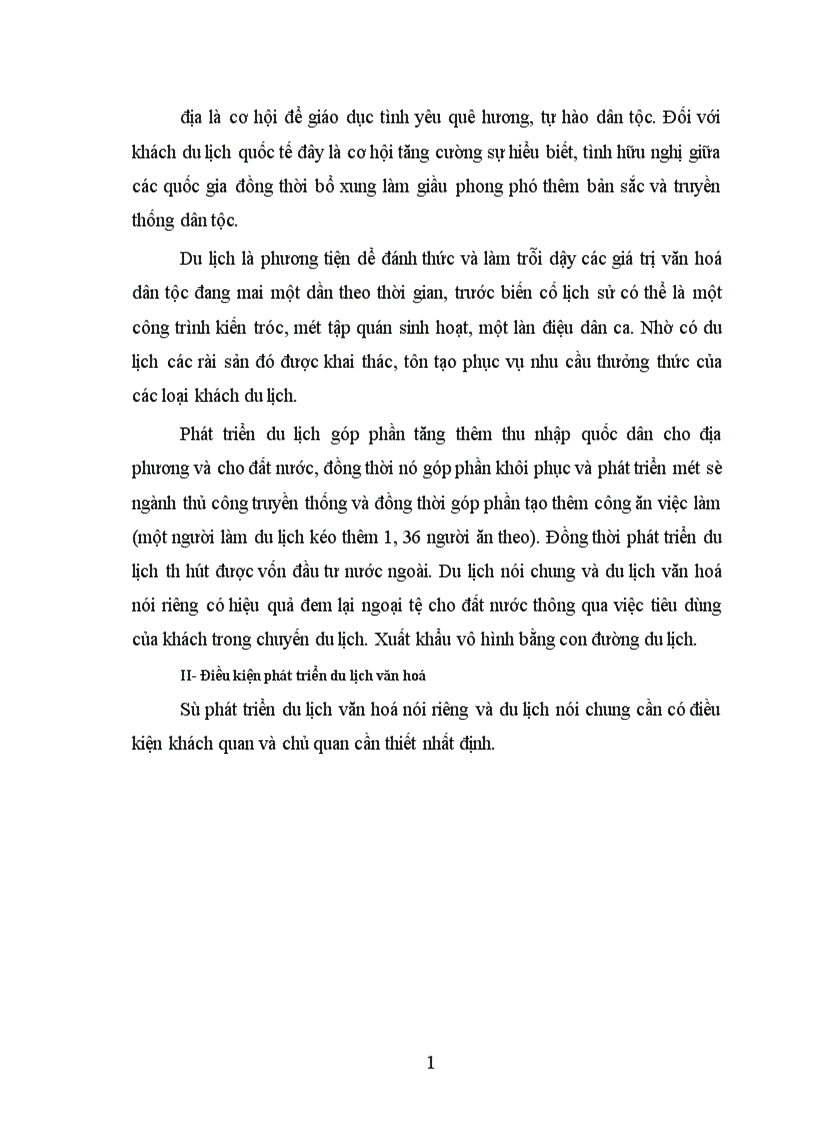 địa là cơ hội để giáo dục tình yêu quê hương, tự hào dân tộc. Đối với khách du lịch quốc tế đây là cơ hội tăng cường sự hiểu biết, tình hữu nghị giữa các quốc gia đồng thời bổ xung làm giầu phong phó thêm bản sắc và truyền thống dân tộc.

Du lịch là phương tiện để đánh thức và làm trỗi dậy các giá trị văn hoá dân tộc đang mai một dần theo thời gian, trước biến cố lịch sử có thể là một công trình kiến tróc, mét tập quán sinh hoạt, một làn điệu dân ca. Nhờ có du lịch các rài sản đó được khai thác, tôn tạo phục vụ nhu cầu thưởng thức của các loại khách du lịch.

Phát triển du lịch góp phần tăng thêm thu nhập quốc dân cho địa phương và cho đất nước, đồng thời nó góp phần khôi phục và phát triển mét sè ngành thủ công truyền thống và đồng thời góp phần tạo thêm công ăn việc làm (một người làm du lịch kéo thêm 1, 36 người ăn theo). Đồng thời phát triển du lịch th hút được vốn đầu tư nước ngoài. Du lịch nói chung và du lịch văn hoá nói riêng có hiệu quả đem lại ngoại tệ cho đất nước thông qua việc tiêu dùng của khách trong chuyến du lịch. Xuất khẩu vô hình bằng con đường du lịch.

II- Điều kiện phát triển du lịch văn hoá

Sù phát triển du lịch văn hoá nói riêng và du lịch nói chung cần có điều kiện khách quan và chủ quan cần thiết nhất định.

1